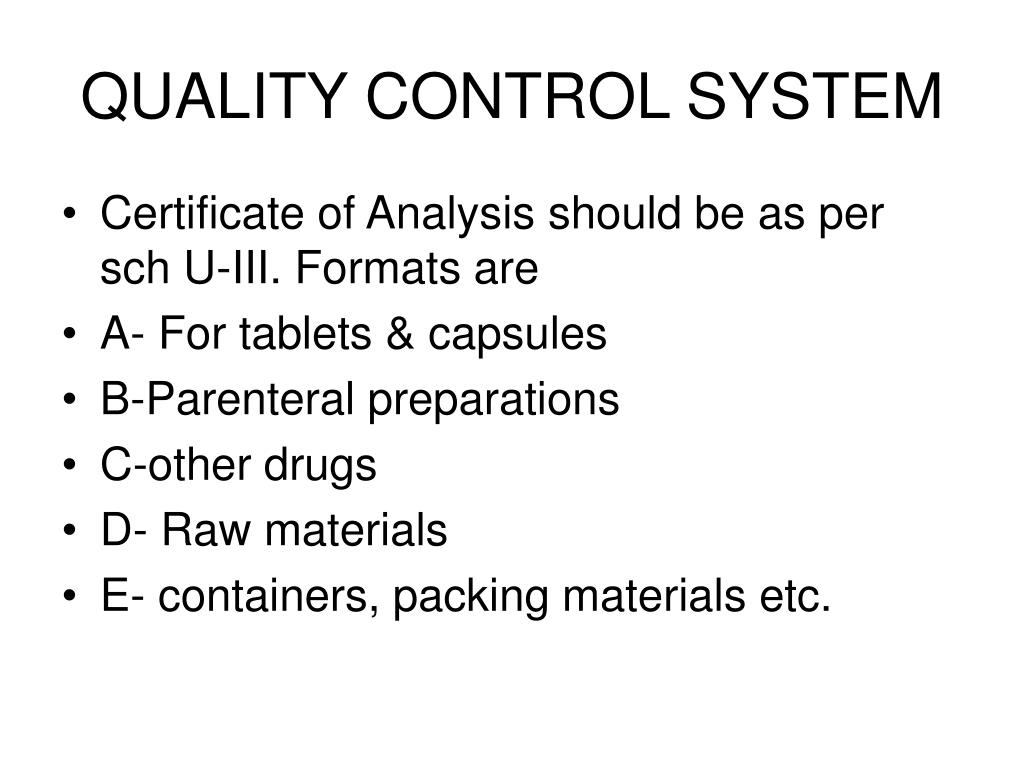 QUALITY CONTROL SYSTEM

• Certificate of Analysis should be as per sch U-III. Formats are
• A- For tablets & capsules
• B-Parenteral preparations
• C-other drugs
• D- Raw materials
• E- containers, packing materials etc.